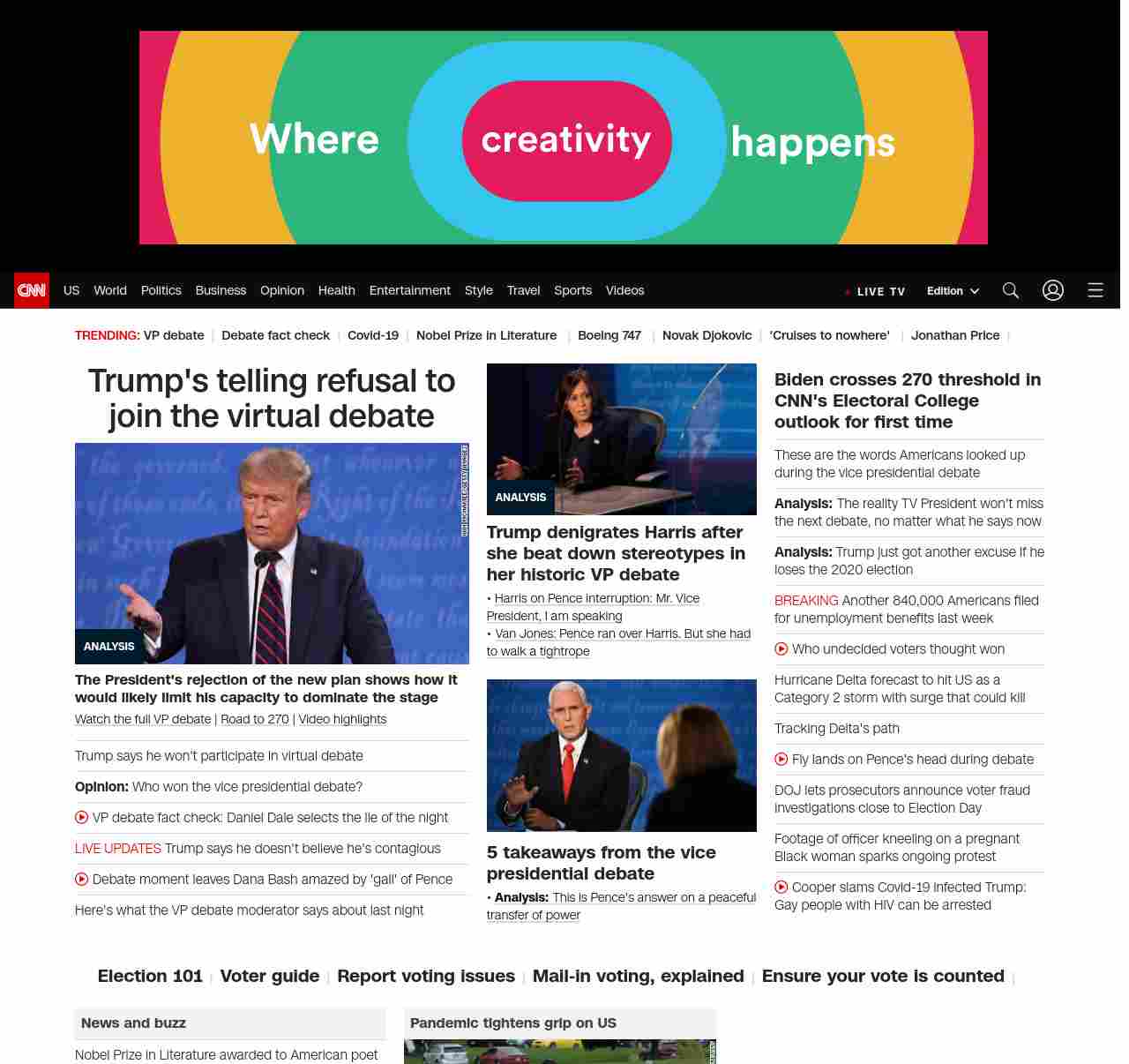 Where creativity happens

CNN US World Politics Business Opinion Health Entertainment Style Travel Sports Videos LIVE TV Edition

TRENDING: VP debate | Debate fact check | Covid-19 | Nobel Prize in Literature | Boeing 747 | Novak Djokovic | 'Cruises to nowhere' | Jonathan Price |

Trump's telling refusal to join the virtual debate

ANALYSIS

The President's rejection of the new plan shows how it would likely limit his capacity to dominate the stage

Watch the full VP debate | Road to 270 | Video highlights

Trump says he won't participate in virtual debate

Opinion: Who won the vice presidential debate?

VP debate fact check: Daniel Dale selects the lie of the night

LIVE UPDATES Trump says he doesn't believe he's contagious

Debate moment leaves Dana Bash amazed by 'gall' of Pence

Here's what the VP debate moderator says about last night

ANALYSIS

Trump denigrates Harris after she beat down stereotypes in her historic VP debate

• Harris on Pence interruption: Mr. Vice President, I am speaking

• Van Jones: Pence ran over Harris. But she had to walk a tightrope

5 takeaways from the vice presidential debate

• Analysis: This is Pence's answer on a peaceful transfer of power

Biden crosses 270 threshold in CNN's Electoral College outlook for first time

These are the words Americans looked up during the vice presidential debate

Analysis: The reality TV President won't miss the next debate, no matter what he says now

Analysis: Trump just got another excuse if he loses the 2020 election

BREAKING Another 840,000 Americans filed for unemployment benefits last week

Who undecided voters thought won

Hurricane Delta forecast to hit US as a Category 2 storm with surge that could kill

Tracking Delta's path

Fly lands on Pence's head during debate

DOJ lets prosecutors announce voter fraud investigations close to Election Day

Footage of officer kneeling on a pregnant Black woman sparks ongoing protest

Cooper slams Covid-19 infected Trump: Gay people with HIV can be arrested

Election 101 | Voter guide | Report voting issues | Mail-in voting, explained | Ensure your vote is counted |

News and buzz

Nobel Prize in Literature awarded to American poet

Pandemic tightens grip on US